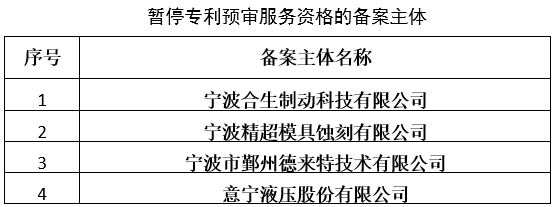 暂停专利预审服务资格的备案主体

| 序号 | 备案主体名称 |
|---|---|
| 1 | 宁波合生制动科技有限公司 |
| 2 | 宁波精超模具蚀刻有限公司 |
| 3 | 宁波市鄞州德来特技术有限公司 |
| 4 | 意宁液压股份有限公司 |